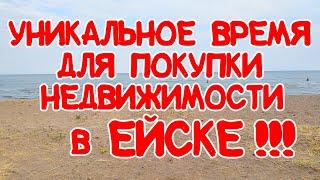 УНИКАЛЬНОЕ ВРЕМЯ ДЛЯ ПОКУПКИ НЕДВИЖИМОСТИ в ЕЙСКЕ !!!